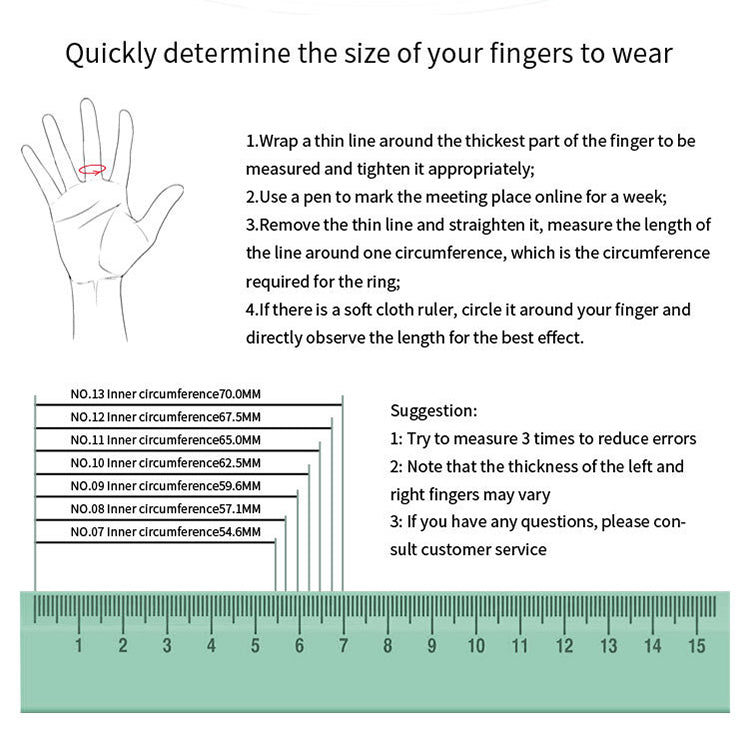 Quickly determine the size of your fingers to wear

1.Wrap a thin line around the thickest part of the finger to be measured and tighten it appropriately;
2.Use a pen to mark the meeting place online for a week;
3.Remove the thin line and straighten it, measure the length of the line around one circumference, which is the circumference required for the ring;
4.If there is a soft cloth ruler, circle it around your finger and directly observe the length for the best effect.

NO.13 Inner circumference70.0MM
NO.12 Inner circumference67.5MM
NO.11 Inner circumference65.0MM
NO.10 Inner circumference62.5MM
NO.09 Inner circumference59.6MM
NO.08 Inner circumference57.1MM
NO.07 Inner circumference54.6MM

Suggestion:
1: Try to measure 3 times to reduce errors
2: Note that the thickness of the left and right fingers may vary
3: If you have any questions, please consult customer service

1 2 3 4 5 6 7 8 9 10 11 12 13 14 15